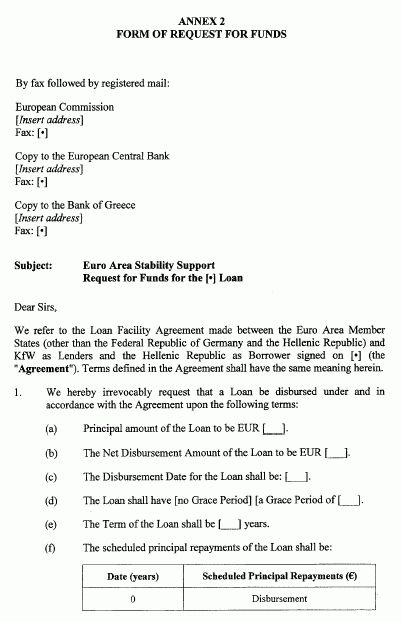 ANNEX 2
FORM OF REQUEST FOR FUNDS

By fax followed by registered mail:

European Commission
[Insert address]
Fax: [•]

Copy to the European Central Bank
[Insert address]
Fax: [•]

Copy to the Bank of Greece
[Insert address]
Fax: [•]

Subject: Euro Area Stability Support
Request for Funds for the [•] Loan

Dear Sirs,

We refer to the Loan Facility Agreement made between the Euro Area Member States (other than the Federal Republic of Germany and the Hellenic Republic) and KfW as Lenders and the Hellenic Republic as Borrower signed on [•] (the "Agreement"). Terms defined in the Agreement shall have the same meaning herein.

1. We hereby irrevocably request that a Loan be disbursed under and in accordance with the Agreement upon the following terms:

(a) Principal amount of the Loan to be EUR [___].

(b) The Net Disbursement Amount of the Loan to be EUR [___].

(c) The Disbursement Date for the Loan shall be: [___].

(d) The Loan shall have [no Grace Period] [a Grace Period of [___].

(e) The Term of the Loan shall be [___] years.

(f) The scheduled principal repayments of the Loan shall be:

| Date (years) | Scheduled Principal Repayments (€) |
|---|---|
| 0 | Disbursement |